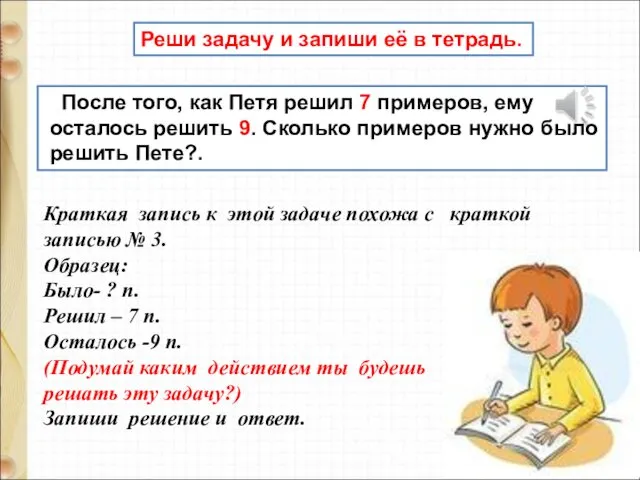 Реши задачу и запиши её в тетрадь.

После того, как Петя решил 7 примеров, ему осталось решить 9. Сколько примеров нужно было решить Пете?.

Краткая запись к этой задаче похожа с краткой записью № 3.
Образец:
Было- ? п.
Решил – 7 п.
Осталось -9 п.
(Подумай каким действием ты будешь решать эту задачу?)
Запиши решение и ответ.